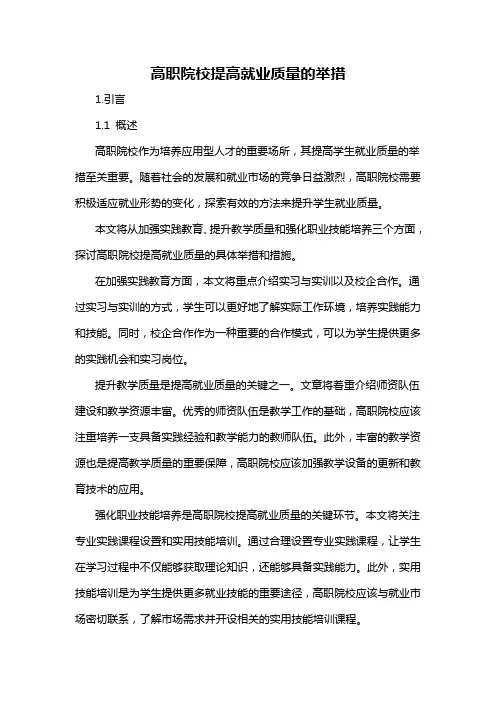 高职院校提高就业质量的举措

1.引言

1.1 概述

高职院校作为培养应用型人才的重要场所，其提高学生就业质量的举措至关重要。随着社会的发展和就业市场的竞争日益激烈，高职院校需要积极适应就业形势的变化，探索有效的方法来提升学生就业质量。

本文将从加强实践教育、提升教学质量和强化职业技能培养三个方面，探讨高职院校提高就业质量的具体举措和措施。

在加强实践教育方面，本文将重点介绍实习与实训以及校企合作。通过实习与实训的方式，学生可以更好地了解实际工作环境，培养实践能力和技能。同时，校企合作作为一种重要的合作模式，可以为学生提供更多的实践机会和实习岗位。

提升教学质量是提高就业质量的关键之一。文章将着重介绍师资队伍建设和教学资源丰富。优秀的师资队伍是教学工作的基础，高职院校应该注重培养一支具备实践经验和教学能力的教师队伍。此外，丰富的教学资源也是提高教学质量的重要保障，高职院校应该加强教学设备的更新和教育技术的应用。

强化职业技能培养是高职院校提高就业质量的关键环节。本文将关注专业实践课程设置和实用技能培训。通过合理设置专业实践课程，让学生在学习过程中不仅能够获取理论知识，还能够具备实践能力。此外，实用技能培训是为学生提供更多就业技能的重要途径，高职院校应该与就业市场密切联系，了解市场需求并开设相关的实用技能培训课程。